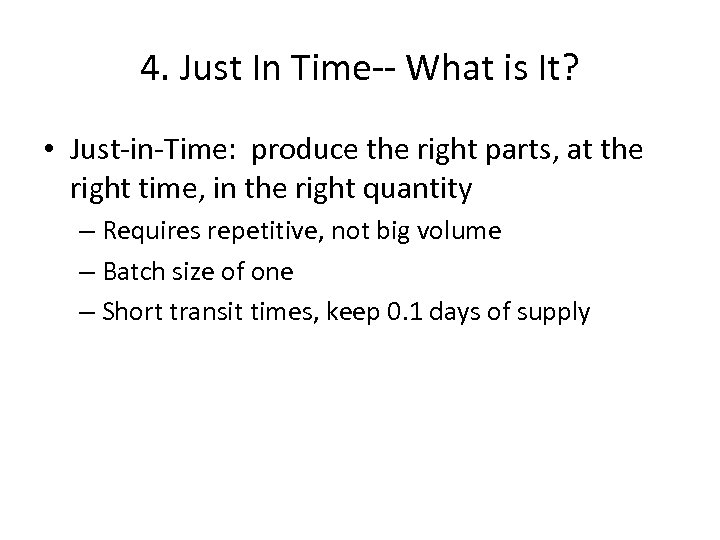 4. Just In Time-- What is It?

• Just-in-Time: produce the right parts, at the right time, in the right quantity

– Requires repetitive, not big volume

– Batch size of one

– Short transit times, keep 0.1 days of supply